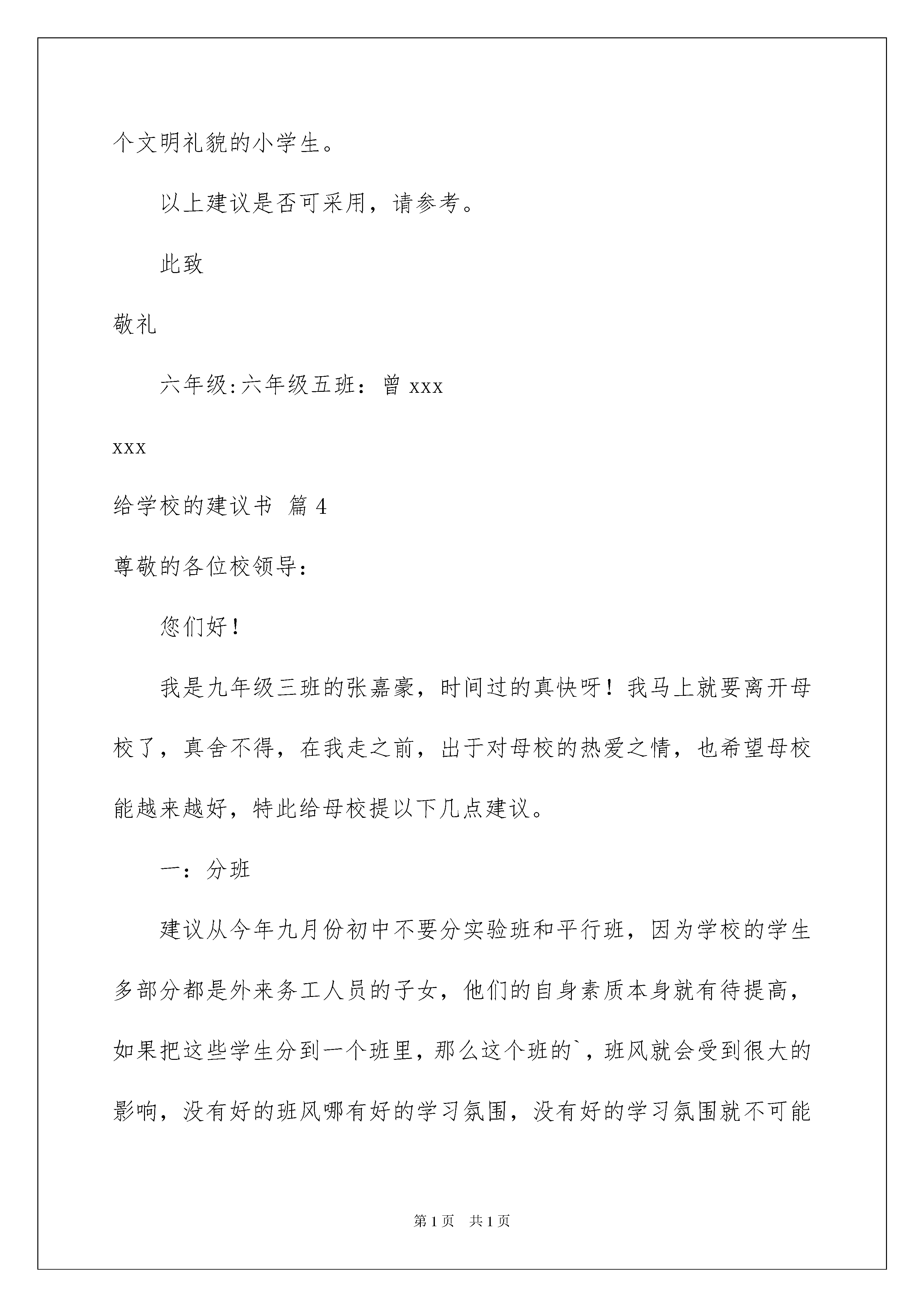 个文明礼貌的小学生。

以上建议是否可采用，请参考。

此致

敬礼

六年级:六年级五班：曾 xxx

xxx

给学校的建议书 篇 4

尊敬的各位校领导：

您们好！

我是九年级三班的张嘉豪，时间过的真快呀！我马上就要离开母校了，真舍不得，在我走之前，出于对母校的热爱之情，也希望母校能越来越好，特此给母校提以下几点建议。

一：分班

建议从今年九月份初中不要分实验班和平行班，因为学校的学生多部分都是外来务工人员的子女，他们的自身素质本身就有待提高，如果把这些学生分到一个班里，那么这个班的`，班风就会受到很大的影响，没有好的班风哪有好的学习氛围，没有好的学习氛围就不可能

第 1 页　共 1 页